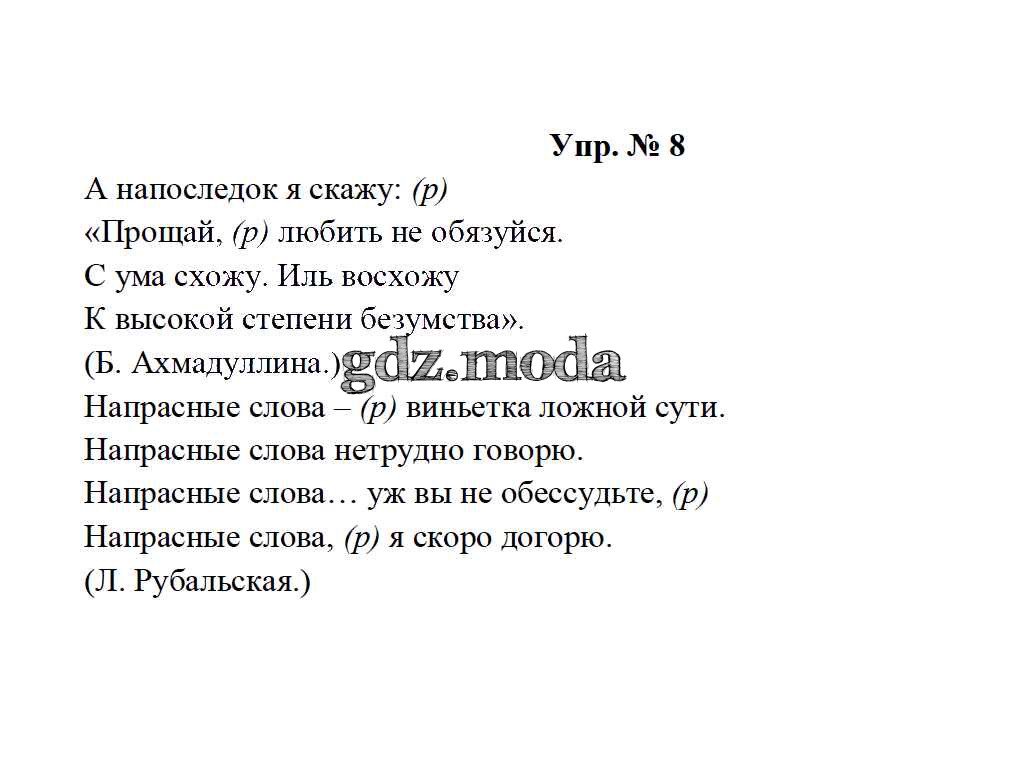 Упр. № 8

А напоследок я скажу: (р)
«Прощай, (р) любить не обязуйся.
С ума схожу. Иль восхожу
К высокой степени безумства».
(Б. Ахмадуллина.)
Напрасные слова – (р) виньетка ложной сути.
Напрасные слова нетрудно говорю.
Напрасные слова… уж вы не обессудьте, (р)
Напрасные слова, (р) я скоро догорю.
(Л. Рубальская.)

gdz.moda